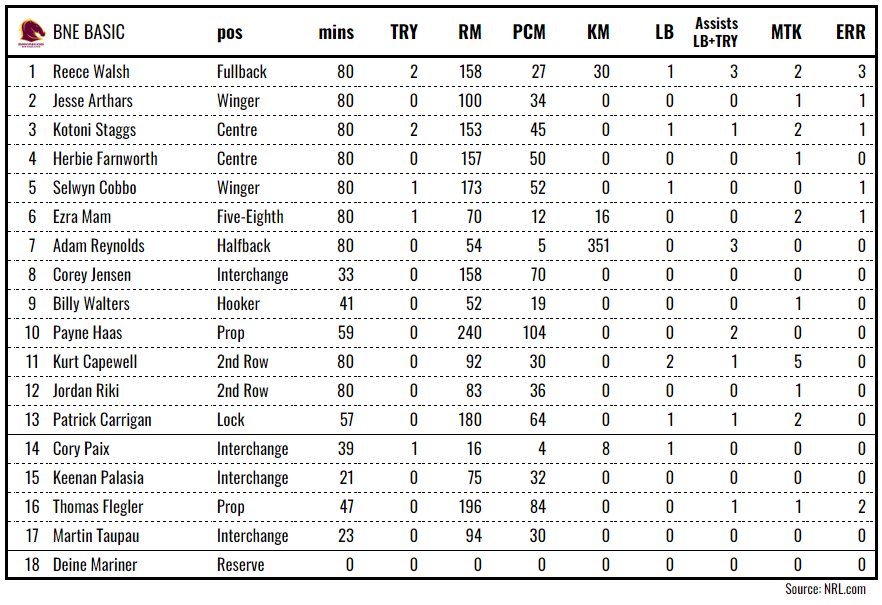 | | BNE BASIC | pos | mins | TRY | RM | PCM | KM | LB | Assists LB+TRY | MTK | ERR |
|---|---|---|---|---|---|---|---|---|---|---|---|
| 1 | Reece Walsh | Fullback | 80 | 2 | 158 | 27 | 30 | 1 | 3 | 2 | 3 |
| 2 | Jesse Arthars | Winger | 80 | 0 | 100 | 34 | 0 | 0 | 0 | 1 | 1 |
| 3 | Kotoni Staggs | Centre | 80 | 2 | 153 | 45 | 0 | 1 | 1 | 2 | 1 |
| 4 | Herbie Farnworth | Centre | 80 | 0 | 157 | 50 | 0 | 0 | 0 | 1 | 0 |
| 5 | Selwyn Cobbo | Winger | 80 | 1 | 173 | 52 | 0 | 1 | 0 | 0 | 1 |
| 6 | Ezra Mam | Five-Eighth | 80 | 1 | 70 | 12 | 16 | 0 | 0 | 2 | 1 |
| 7 | Adam Reynolds | Halfback | 80 | 0 | 54 | 5 | 351 | 0 | 3 | 0 | 0 |
| 8 | Corey Jensen | Interchange | 33 | 0 | 158 | 70 | 0 | 0 | 0 | 0 | 0 |
| 9 | Billy Walters | Hooker | 41 | 0 | 52 | 19 | 0 | 0 | 0 | 1 | 0 |
| 10 | Payne Haas | Prop | 59 | 0 | 240 | 104 | 0 | 0 | 2 | 0 | 0 |
| 11 | Kurt Capewell | 2nd Row | 80 | 0 | 92 | 30 | 0 | 2 | 1 | 5 | 0 |
| 12 | Jordan Riki | 2nd Row | 80 | 0 | 83 | 36 | 0 | 0 | 0 | 1 | 0 |
| 13 | Patrick Carrigan | Lock | 57 | 0 | 180 | 64 | 0 | 1 | 1 | 2 | 0 |
| 14 | Cory Paix | Interchange | 39 | 1 | 16 | 4 | 8 | 1 | 0 | 0 | 0 |
| 15 | Keenan Palasia | Interchange | 21 | 0 | 75 | 32 | 0 | 0 | 0 | 0 | 0 |
| 16 | Thomas Flegler | Prop | 47 | 0 | 196 | 84 | 0 | 0 | 1 | 1 | 2 |
| 17 | Martin Taupau | Interchange | 23 | 0 | 94 | 30 | 0 | 0 | 0 | 0 | 0 |
| 18 | Deine Mariner | Reserve | 0 | 0 | 0 | 0 | 0 | 0 | 0 | 0 | 0 |

Source: NRL.com